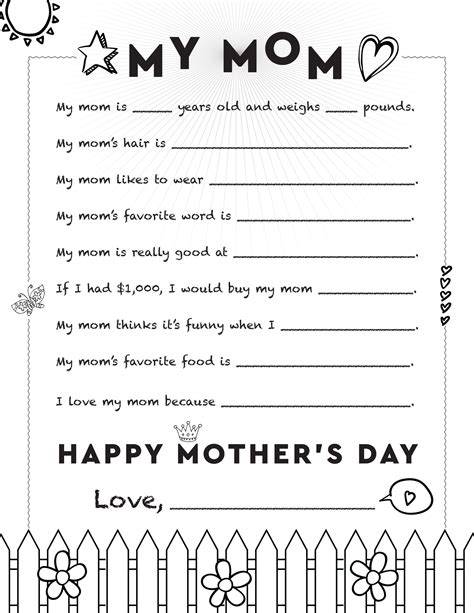 MY MOM

My mom is ____ years old and weighs ____ pounds.

My mom's hair is ____.

My mom likes to wear ____.

My mom's favorite word is ____.

My mom is really good at ____.

If I had $1,000, I would buy my mom ____.

My mom thinks it's funny when I ____.

My mom's favorite food is ____.

I love my mom because ____.

HAPPY MOTHER'S DAY

Love, ____